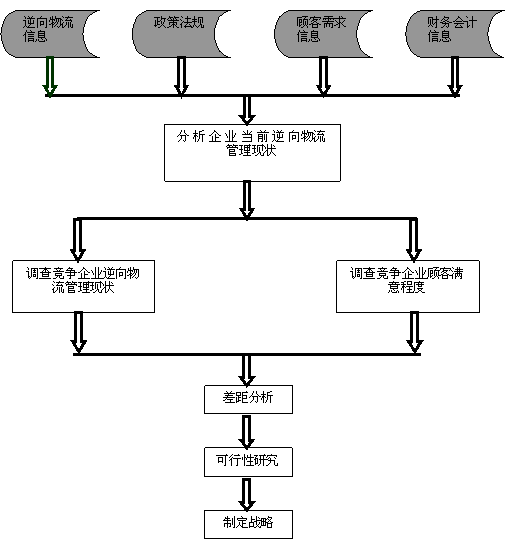 逆向物流信息

政策法规

顾客需求信息

财务会计信息

分析企业当前逆向物流管理现状

调查竞争企业逆向物流管理现状

调查竞争企业顾客满意程度

差距分析

可行性研究

制定战略